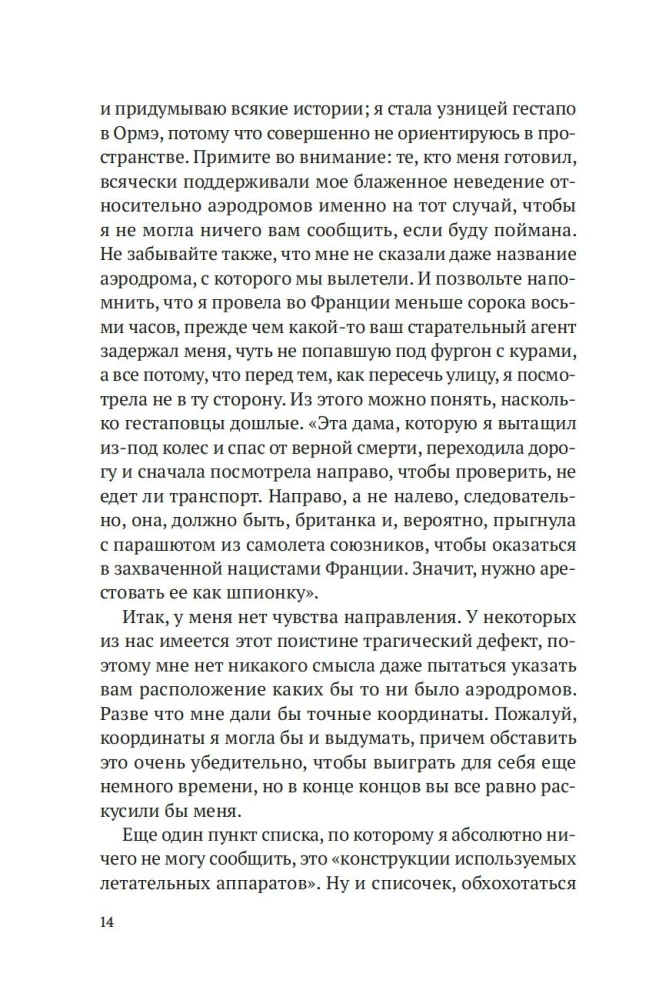 и придумываю всякие истории; я стала узницей гестапо в Ормэ, потому что совершенно не ориентируюсь в пространстве. Примите во внимание: те, кто меня готовил, всячески поддерживали мое блаженное неведение относительно аэродромов именно на тот случай, чтобы я не могла ничего вам сообщить, если буду поймана. Не забывайте также, что мне не сказали даже название аэродрома, с которого мы вылетели. И позвольте напомнить, что я провела во Франции меньше сорока восьми часов, прежде чем какой-то ваш старательный агент задержал меня, чуть не попавшую под фургон с курами, а все потому, что перед тем, как пересечь улицу, я посмотрела не в ту сторону. Из этого можно понять, насколько гестаповцы дошлые. «Эта дама, которую я вытащил из-под колес и спас от верной смерти, переходила дорогу и сначала посмотрела направо, чтобы проверить, не едет ли транспорт. Направо, а не налево, следовательно, она, должно быть, британка и, вероятно, прыгнула с парашютом из самолета союзников, чтобы оказаться в захваченной нацистами Франции. Значит, нужно арестовать ее как шпионку».

Итак, у меня нет чувства направления. У некоторых из нас имеется этот поистине трагический дефект, поэтому мне нет никакого смысла даже пытаться указать вам расположение каких бы то ни было аэродромов. Разве что мне дали бы точные координаты. Пожалуй, координаты я могла бы и выдумать, причем обставить это очень убедительно, чтобы выиграть для себя еще немного времени, но в конце концов вы все равно раскусили бы меня.

Еще один пункт списка, по которому я абсолютно ничего не могу сообщить, это «конструкции используемых летательных аппаратов». Ну и списочек, обхохотаться

14